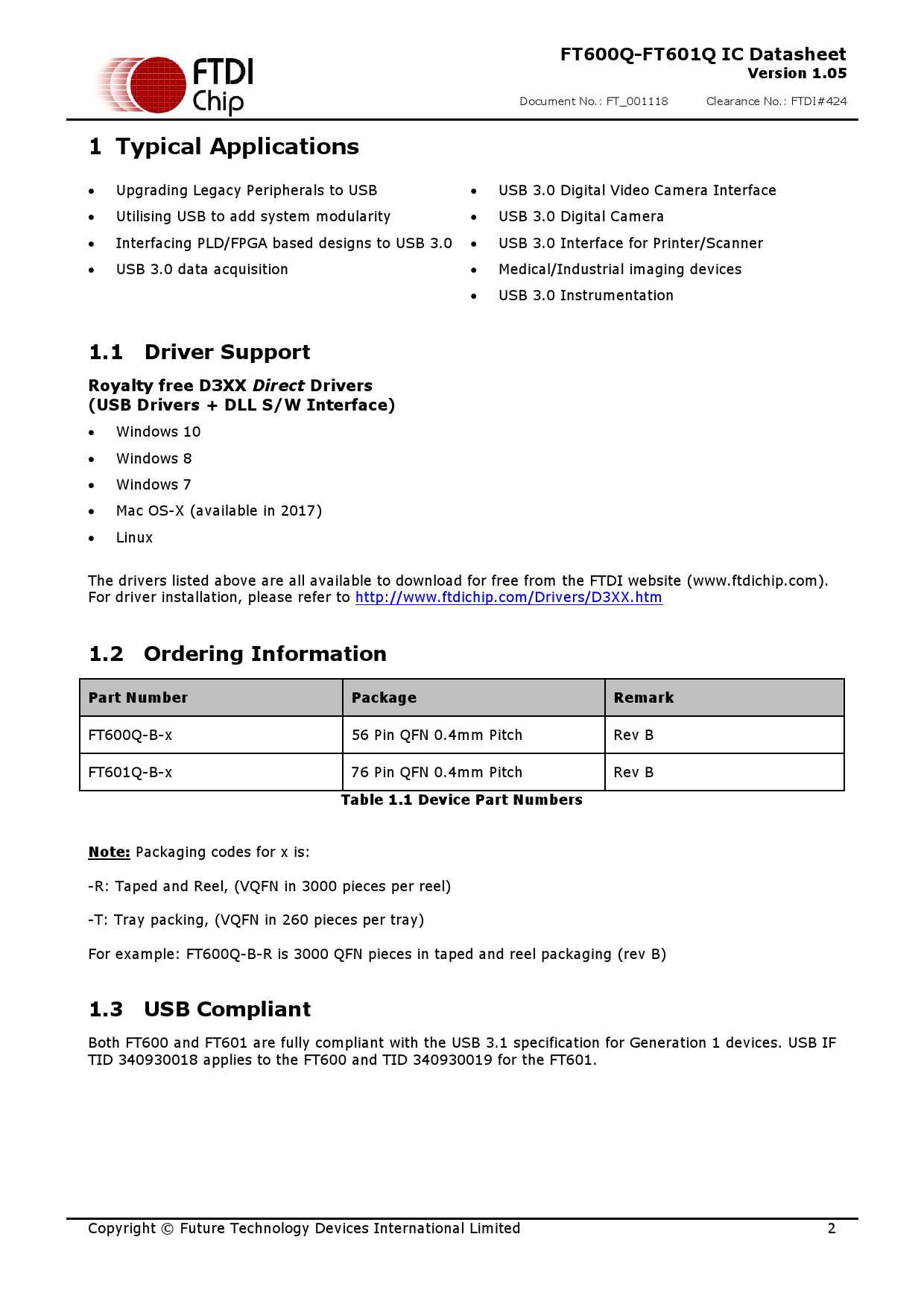 FTDI
Chip

FT600Q-FT601Q IC Datasheet
Version 1.05

Document No.: FT_001118 Clearance No.: FTDI#424

1 Typical Applications

• Upgrading Legacy Peripherals to USB
• Utilising USB to add system modularity
• Interfacing PLD/FPGA based designs to USB 3.0
• USB 3.0 data acquisition

• USB 3.0 Digital Video Camera Interface
• USB 3.0 Digital Camera
• USB 3.0 Interface for Printer/Scanner
• Medical/Industrial imaging devices
• USB 3.0 Instrumentation

1.1 Driver Support

Royalty free D3XX Direct Drivers
(USB Drivers + DLL S/W Interface)

• Windows 10
• Windows 8
• Windows 7
• Mac OS-X (available in 2017)
• Linux

The drivers listed above are all available to download for free from the FTDI website (www.ftdichip.com). For driver installation, please refer to http://www.ftdichip.com/Drivers/D3XX.htm

1.2 Ordering Information

| Part Number | Package | Remark |
|---|---|---|
| FT600Q-B-x | 56 Pin QFN 0.4mm Pitch | Rev B |
| FT601Q-B-x | 76 Pin QFN 0.4mm Pitch | Rev B |

Table 1.1 Device Part Numbers

Note: Packaging codes for x is:

-R: Taped and Reel, (VQFN in 3000 pieces per reel)

-T: Tray packing, (VQFN in 260 pieces per tray)

For example: FT600Q-B-R is 3000 QFN pieces in taped and reel packaging (rev B)

1.3 USB Compliant

Both FT600 and FT601 are fully compliant with the USB 3.1 specification for Generation 1 devices. USB IF TID 340930018 applies to the FT600 and TID 340930019 for the FT601.

Copyright © Future Technology Devices International Limited 2